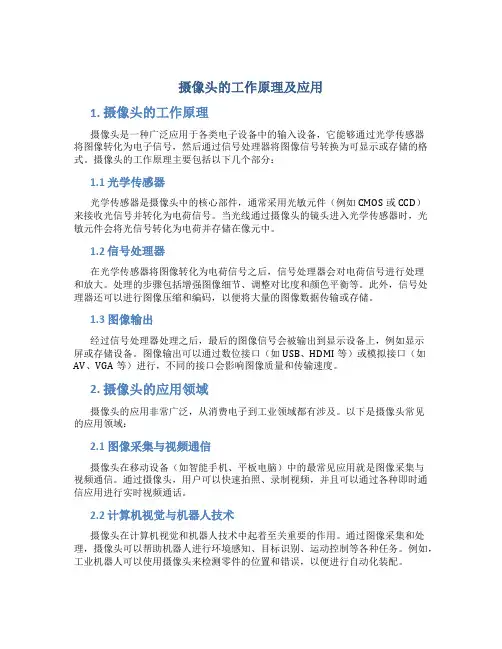 摄像头的工作原理及应用

1. 摄像头的工作原理

摄像头是一种广泛应用于各类电子设备中的输入设备，它能够通过光学传感器将图像转化为电子信号，然后通过信号处理器将图像信号转换为可显示或存储的格式。摄像头的工作原理主要包括以下几个部分：

1.1 光学传感器

光学传感器是摄像头中的核心部件，通常采用光敏元件（例如 CMOS 或 CCD）来接收光信号并转化为电荷信号。当光线通过摄像头的镜头进入光学传感器时，光敏元件会将光信号转化为电荷并存储在像元中。

1.2 信号处理器

在光学传感器将图像转化为电荷信号之后，信号处理器会对电荷信号进行处理和放大。处理的步骤包括增强图像细节、调整对比度和颜色平衡等。此外，信号处理器还可以进行图像压缩和编码，以便将大量的图像数据传输或存储。

1.3 图像输出

经过信号处理器处理之后，最后的图像信号会被输出到显示设备上，例如显示屏或存储设备。图像输出可以通过数位接口（如 USB、HDMI 等）或模拟接口（如 AV、VGA 等）进行，不同的接口会影响图像质量和传输速度。

2. 摄像头的应用领域

摄像头的应用非常广泛，从消费电子到工业领域都有涉及。以下是摄像头常见的应用领域：

2.1 图像采集与视频通信

摄像头在移动设备（如智能手机、平板电脑）中的最常见应用就是图像采集与视频通信。通过摄像头，用户可以快速拍照、录制视频，并且可以通过各种即时通信应用进行实时视频通话。

2.2 计算机视觉与机器人技术

摄像头在计算机视觉和机器人技术中起着至关重要的作用。通过图像采集和处理，摄像头可以帮助机器人进行环境感知、目标识别、运动控制等各种任务。例如，工业机器人可以使用摄像头来检测零件的位置和错误，以便进行自动化装配。